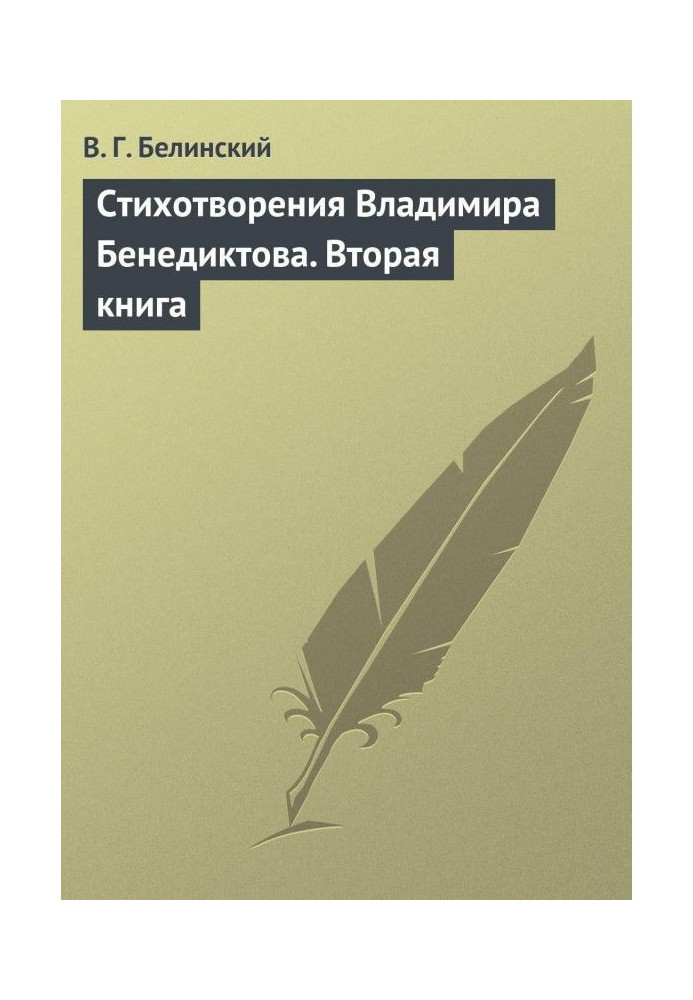 В. Г. Белинский

Стихотворения Владимира Бенедиктова. Вторая книга